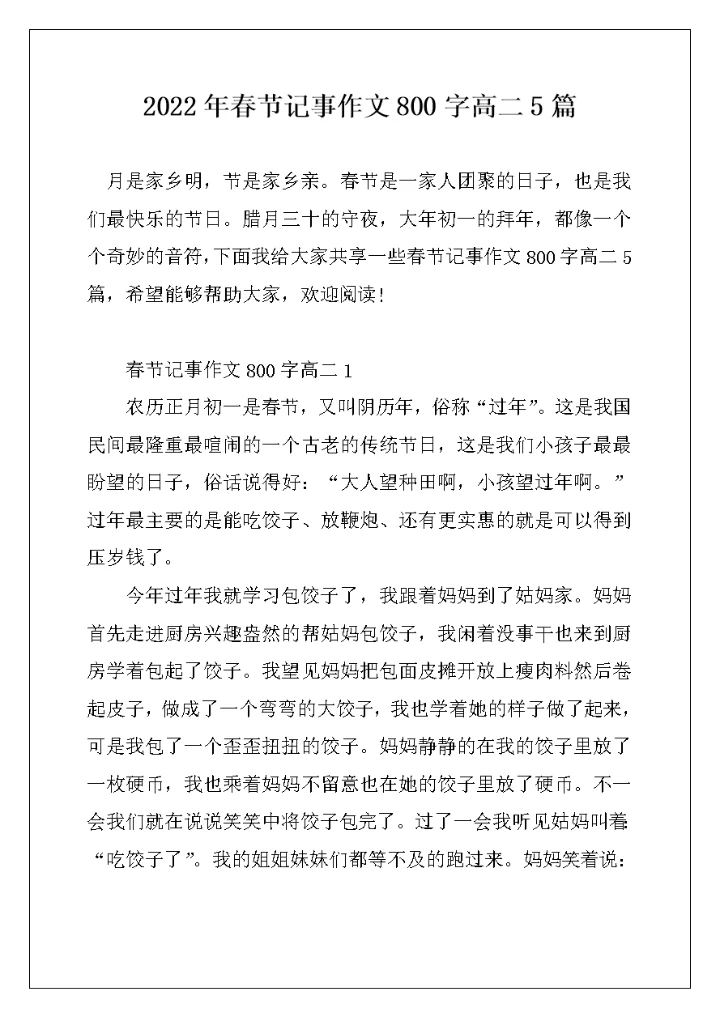 2022年春节记事作文800字高二5篇

月是家乡明，节是家乡亲。春节是一家人团聚的日子，也是我们最快乐的节日。腊月三十的守夜，大年初一的拜年，都像一个个奇妙的音符，下面我给大家共享一些春节记事作文800字高二5篇，希望能够帮助大家，欢迎阅读!

春节记事作文800字高二1

农历正月初一是春节，又叫阴历年，俗称“过年”。这是我国民间最隆重最喧闹的一个古老的传统节日，这是我们小孩子最最盼望的日子，俗话说得好：“大人望种田啊，小孩望过年啊。”过年最主要的是能吃饺子、放鞭炮、还有更实惠的就是可以得到压岁钱了。

今年过年我就学习包饺子了，我跟着妈妈到了姑妈家。妈妈首先走进厨房兴趣盎然的帮姑妈包饺子，我闲着没事干也来到厨房学着包起了饺子。我望见妈妈把包面皮摊开放上瘦肉料然后卷起皮子，做成了一个弯弯的大饺子，我也学着她的样子做了起来，可是我包了一个歪歪扭扭的饺子。妈妈静静的在我的饺子里放了一枚硬币，我也乘着妈妈不留意也在她的饺子里放了硬币。不一会我们就在说说笑笑中将饺子包完了。过了一会我听见姑妈叫着“吃饺子了”。我的姐姐妹妹们都等不及的跑过来。妈妈笑着说：